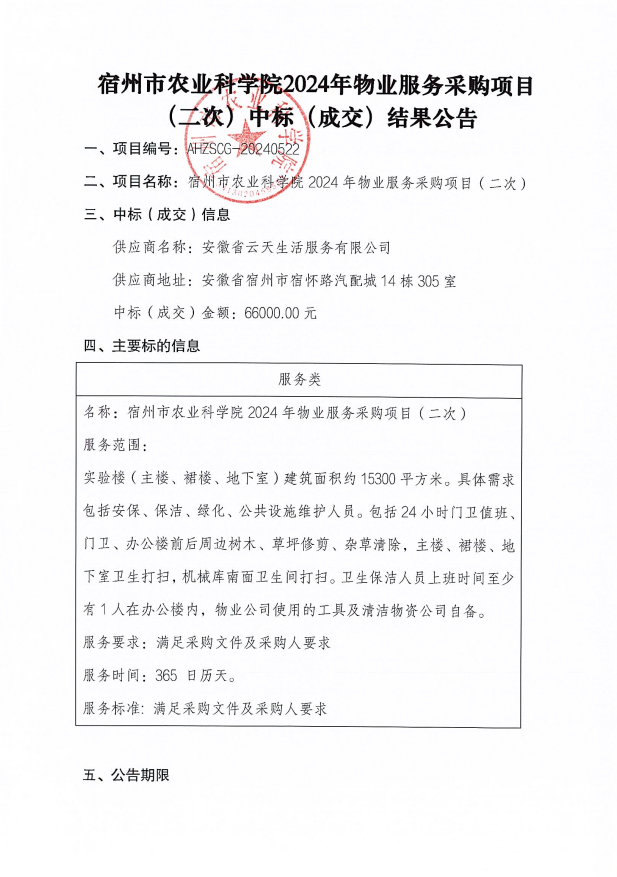 宿州市农业科学院2024年物业服务采购项目（二次）中标（成交）结果公告

一、项目编号：AHZSCG-20240522

二、项目名称：宿州市农业科学院 2024 年物业服务采购项目（二次）

三、中标（成交）信息

供应商名称：安徽省云天生活服务有限公司

供应商地址：安徽省宿州市宿怀路汽配城 14 栋 305 室

中标（成交）金额：66000.00 元

四、主要标的信息

| 服务类 |
|---|
| 名称：宿州市农业科学院 2024 年物业服务采购项目（二次）<br>服务范围：<br>实验楼（主楼、裙楼、地下室）建筑面积约 15300 平方米。具体需求包括安保、保洁、绿化、公共设施维护人员。包括 24 小时门卫值班、门卫、办公楼前后周边树木、草坪修剪、杂草清除，主楼、裙楼、地下室卫生打扫，机械库南面卫生间打扫。卫生保洁人员上班时间至少有 1 人在办公楼内，物业公司使用的工具及清洁物资公司自备。<br>服务要求：满足采购文件及采购人要求<br>服务时间：365 日历天。<br>服务标准：满足采购文件及采购人要求 |

五、公告期限